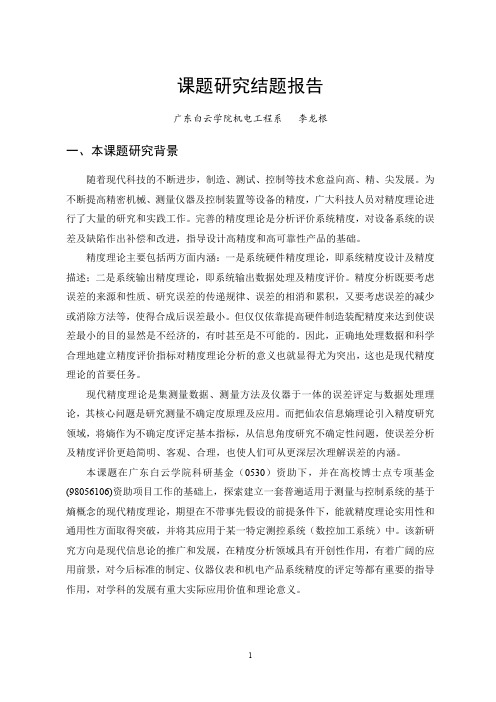 课题研究结题报告

广东白云学院机电工程系　　李龙根

一、本课题研究背景

随着现代科技的不断进步，制造、测试、控制等技术愈益向高、精、尖发展。为不断提高精密机械、测量仪器及控制装置等设备的精度，广大科技人员对精度理论进行了大量的研究和实践工作。完善的精度理论是分析评价系统精度，对设备系统的误差及缺陷作出补偿和改进，指导设计高精度和高可靠性产品的基础。

精度理论主要包括两方面内涵：一是系统硬件精度理论，即系统精度设计及精度描述；二是系统输出精度理论，即系统输出数据处理及精度评价。精度分析既要考虑误差的来源和性质、研究误差的传递规律、误差的相消和累积，又要考虑误差的减少或消除方法等，使得合成后误差最小。但仅仅依靠提高硬件制造装配精度来达到使误差最小的目的显然是不经济的，有时甚至是不可能的。因此，正确地处理数据和科学合理地建立精度评价指标对精度理论分析的意义也就显得尤为突出，这也是现代精度理论的首要任务。

现代精度理论是集测量数据、测量方法及仪器于一体的误差评定与数据处理理论，其核心问题是研究测量不确定度原理及应用。而把仙农信息熵理论引入精度研究领域，将熵作为不确定度评定基本指标，从信息角度研究不确定性问题，使误差分析及精度评价更趋简明、客观、合理，也使人们可从更深层次理解误差的内涵。

本课题在广东白云学院科研基金（0530）资助下，并在高校博士点专项基金(98056106)资助项目工作的基础上，探索建立一套普遍适用于测量与控制系统的基于熵概念的现代精度理论，期望在不带事先假设的前提条件下，能就精度理论实用性和通用性方面取得突破，并将其应用于某一特定测控系统（数控加工系统）中。该新研究方向是现代信息论的推广和发展，在精度分析领域具有开创性作用，有着广阔的应用前景，对今后标准的制定、仪器仪表和机电产品系统精度的评定等都有重要的指导作用，对学科的发展有重大实际应用价值和理论意义。

1